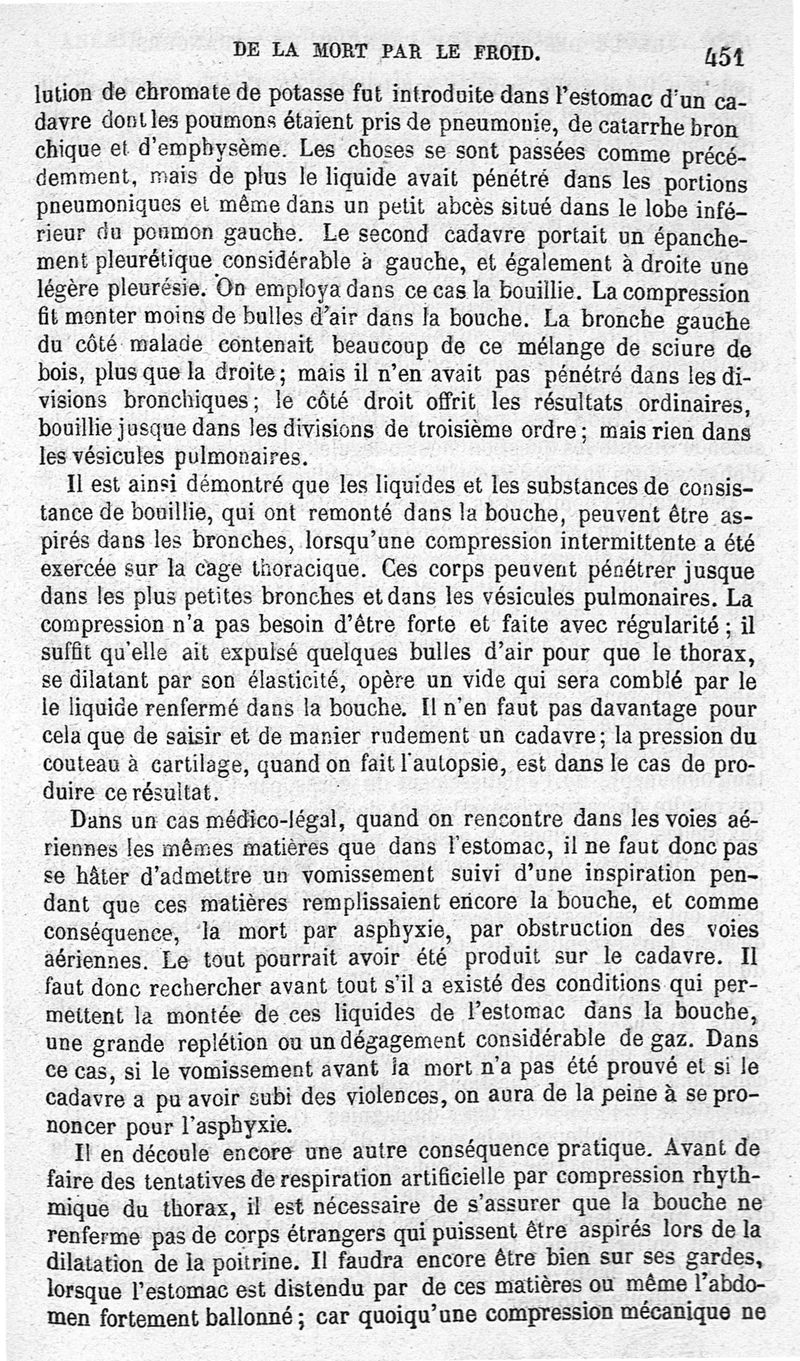 DE LA MORT PAR LE FROID. 451

lution de chromate de potasse fut introduite dans l'estomac d'un cadavre dont les poumons étaient pris de pneumonie, de catarrhe bron chique et d'emphysème. Les choses se sont passées comme précédemment, mais de plus le liquide avait pénétré dans les portions pneumoniques et même dans un petit abcès situé dans le lobe inférieur du poumon gauche. Le second cadavre portait un épanchement pleurétique considérable à gauche, et également à droite une légère pleurésie. On employa dans ce cas la bouillie. La compression fit monter moins de bulles d'air dans la bouche. La bronche gauche du côté malade contenait beaucoup de ce mélange de sciure de bois, plus que la droite; mais il n'en avait pas pénétré dans les divisions bronchiques; le côté droit offrit les résultats ordinaires, bouillie jusque dans les divisions de troisième ordre; mais rien dans les vésicules pulmonaires.

Il est ainsi démontré que les liquides et les substances de consistance de bouillie, qui ont remonté dans la bouche, peuvent être aspirés dans les bronches, lorsqu'une compression intermittente a été exercée sur la cage thoracique. Ces corps peuvent pénétrer jusque dans les plus petites bronches et dans les vésicules pulmonaires. La compression n'a pas besoin d'être forte et faite avec régularité; il suffit qu'elle ait expulsé quelques bulles d'air pour que le thorax, se dilatant par son élasticité, opère un vide qui sera comblé par le le liquide renfermé dans la bouche. Il n'en faut pas davantage pour cela que de saisir et de manier rudement un cadavre; la pression du couteau à cartilage, quand on fait l'autopsie, est dans le cas de produire ce résultat.

Dans un cas médico-légal, quand on rencontre dans les voies aériennes les mêmes matières que dans l'estomac, il ne faut donc pas se hâter d'admettre un vomissement suivi d'une inspiration pendant que ces matières remplissaient encore la bouche, et comme conséquence, la mort par asphyxie, par obstruction des voies aériennes. Le tout pourrait avoir été produit sur le cadavre. Il faut donc rechercher avant tout s'il a existé des conditions qui permettent la montée de ces liquides de l'estomac dans la bouche, une grande replétion ou un dégagement considérable de gaz. Dans ce cas, si le vomissement avant la mort n'a pas été prouvé et si le cadavre a pu avoir subi des violences, on aura de la peine à se prononcer pour l'asphyxie.

Il en découle encore une autre conséquence pratique. Avant de faire des tentatives de respiration artificielle par compression rhythmique du thorax, il est nécessaire de s'assurer que la bouche ne renferme pas de corps étrangers qui puissent être aspirés lors de la dilatation de la poitrine. Il faudra encore être bien sur ses gardes, lorsque l'estomac est distendu par de ces matières ou même l'abdomen fortement ballonné; car quoiqu'une compression mécanique ne